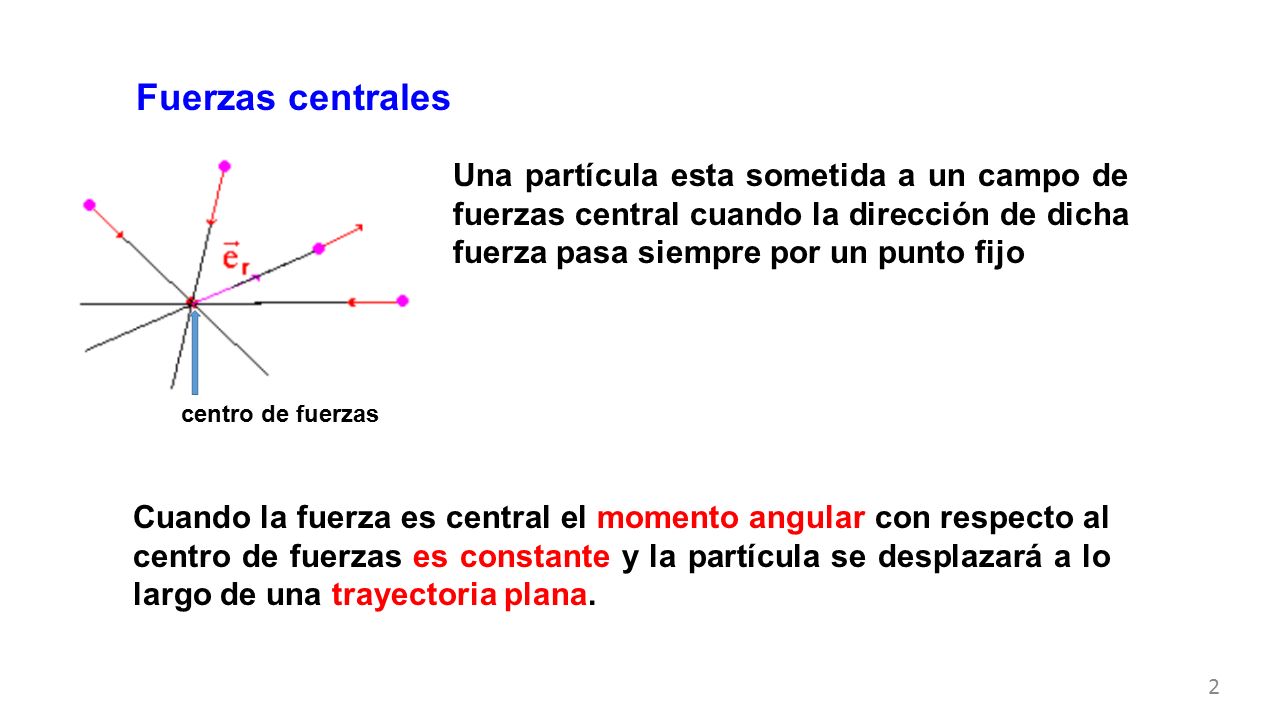 Fuerzas centrales

$\vec{e}_r$

centro de fuerzas

Una partícula esta sometida a un campo de fuerzas central cuando la dirección de dicha fuerza pasa siempre por un punto fijo

Cuando la fuerza es central el momento angular con respecto al centro de fuerzas es constante y la partícula se desplazará a lo largo de una trayectoria plana.

2